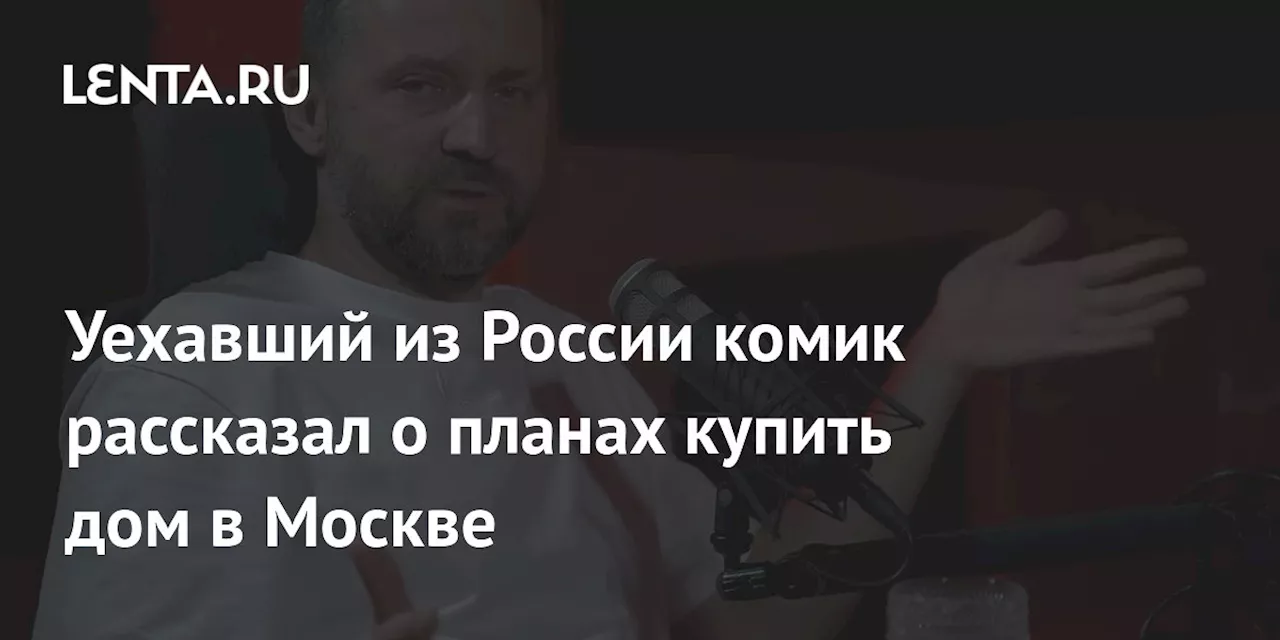 LENTA.RU

Уехавший из России комик рассказал о планах купить дом в Москве